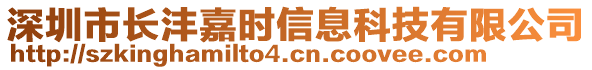 深圳市长沣嘉时信息科技有限公司
http://szkinghamilto4.cn.coovee.com